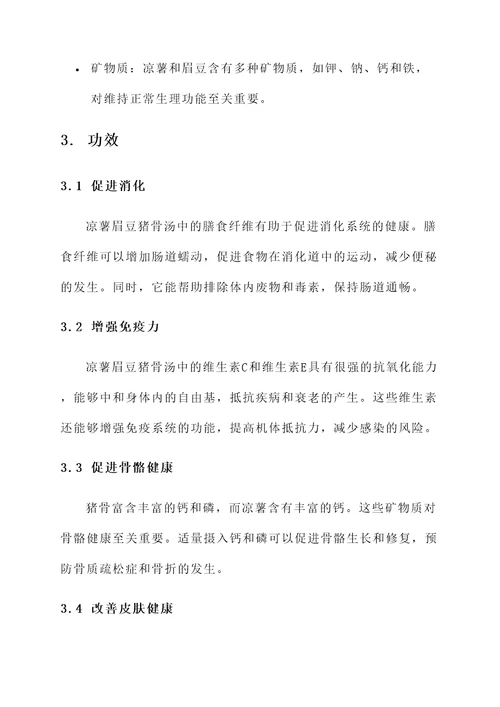 • 矿物质：凉薯和眉豆含有多种矿物质，如钾、钠、钙和铁，对维持正常生理功能至关重要。

3. 功效

3.1 促进消化

凉薯眉豆猪骨汤中的膳食纤维有助于促进消化系统的健康。膳食纤维可以增加肠道蠕动，促进食物在消化道中的运动，减少便秘的发生。同时，它能帮助排除体内废物和毒素，保持肠道通畅。

3.2 增强免疫力

凉薯眉豆猪骨汤中的维生素C和维生素E具有很强的抗氧化能力，能够中和身体内的自由基，抵抗疾病和衰老的产生。这些维生素还能够增强免疫系统的功能，提高机体抵抗力，减少感染的风险。

3.3 促进骨骼健康

猪骨富含丰富的钙和磷，而凉薯含有丰富的钙。这些矿物质对骨骼健康至关重要。适量摄入钙和磷可以促进骨骼生长和修复，预防骨质疏松症和骨折的发生。

3.4 改善皮肤健康